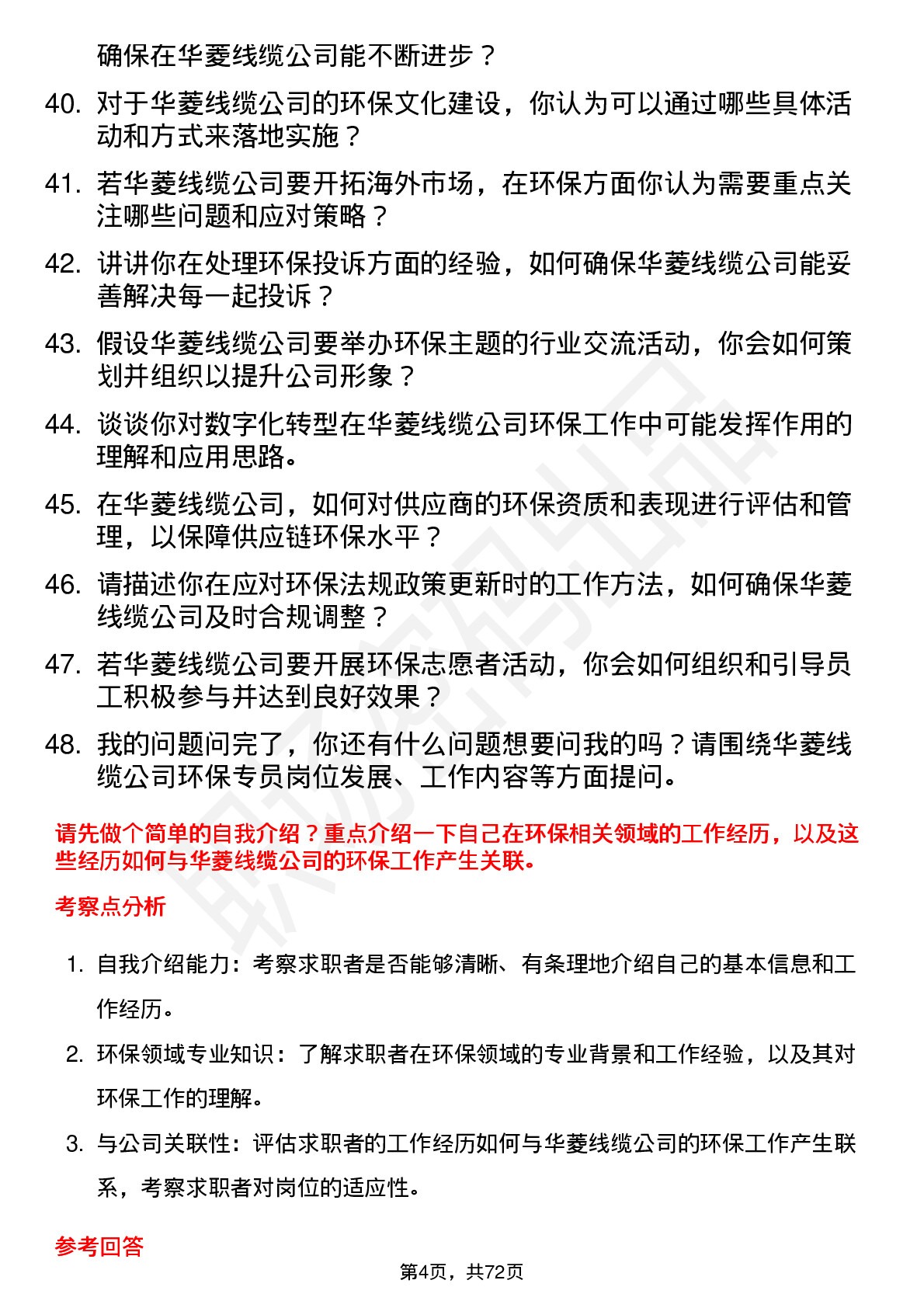 确保在华菱线缆公司能不断进步？

40. 对于华菱线缆公司的环保文化建设，你认为可以通过哪些具体活动和方式来落地实施？

41. 若华菱线缆公司要开拓海外市场，在环保方面你认为需要重点关注哪些问题和应对策略？

42. 讲讲你在处理环保投诉方面的经验，如何确保华菱线缆公司能妥善解决每一起投诉？

43. 假设华菱线缆公司要举办环保主题的行业交流活动，你会如何策划并组织以提升公司形象？

44. 谈谈你对数字化转型在华菱线缆公司环保工作中可能发挥作用的理解和应用思路。

45. 在华菱线缆公司，如何对供应商的环保资质和表现进行评估和管理，以保障供应链环保水平？

46. 请描述你在应对环保法规政策更新时的工作方法，如何确保华菱线缆公司及时合规调整？

47. 若华菱线缆公司要开展环保志愿者活动，你会如何组织和引导员工积极参与并达到良好效果？

48. 我的问题问完了，你还有什么问题想要问我的吗？请围绕华菱线缆公司环保专员岗位发展、工作内容等方面提问。

请先做个简单的自我介绍？重点介绍一下自己在环保相关领域的工作经历，以及这些经历如何与华菱线缆公司的环保工作产生关联。

考察点分析

1. 自我介绍能力：考察求职者是否能够清晰、有条理地介绍自己的基本信息和工作经历。

2. 环保领域专业知识：了解求职者在环保领域的专业背景和工作经验，以及其对环保工作的理解。

3. 与公司关联性：评估求职者的工作经历如何与华菱线缆公司的环保工作产生联系，考察求职者对岗位的适应性。

参考回答

第4页，共72页